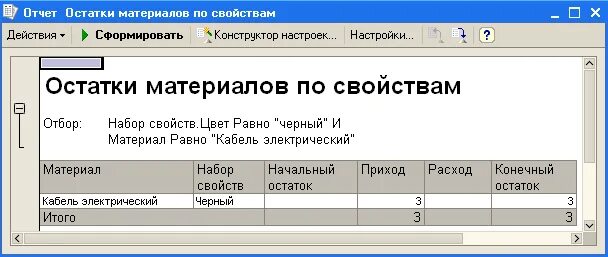 Отчет Остатки материалов по свойствам

Действия ▾ Сформировать Конструктор настроек... Настройки... ?

Остатки материалов по свойствам

Отбор: Набор свойств.Цвет Равно "черный" И Материал Равно "Кабель электрический"

| Материал | Набор свойств | Начальный остаток | Приход | Расход | Конечный остаток |
|---|---|---|---|---|---|
| Кабель электрический | Черный | | 3 | | 3 |
| Итого | | | 3 | | 3 |